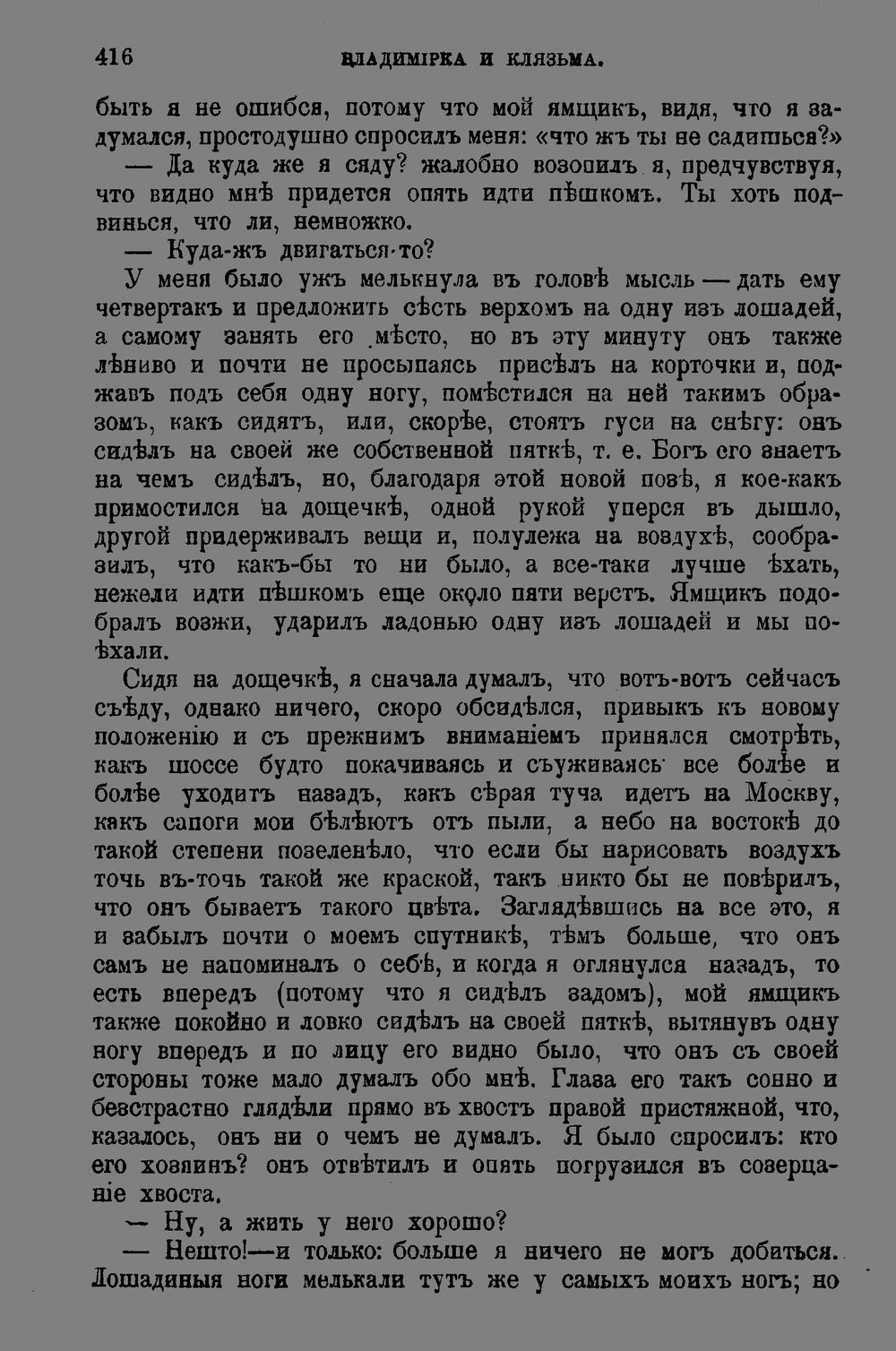 416 ВЛАДИМІРКА И КЛЯЗЬМА.

быть я не ошибся, потому что мой ямщикъ, видя, что я задумался, простодушно спросилъ меня: «что жъ ты не садишься?»

— Да куда же я сяду? жалобно возопилъ я, предчувствуя, что видно мнѣ придется опять идти пѣшкомъ. Ты хоть подвинься, что ли, немножко.

— Куда-жъ двигаться-то?

У меня было ужъ мелькнула въ головѣ мысль — дать ему четвертакъ и предложить сѣсть верхомъ на одну изъ лошадей, а самому занять его мѣсто, но въ эту минуту онъ также лѣниво и почти не просыпаясь присѣлъ на корточки и, поджавъ подъ себя одну ногу, помѣстился на ней такимъ образомъ, какъ сидятъ, или, скорѣе, стоятъ гуси на снѣгу: онъ сидѣлъ на своей же собственной пяткѣ, т. е. Богъ его знаетъ на чемъ сидѣлъ, но, благодаря этой новой позѣ, я кое-какъ примостился на дощечкѣ, одной рукой уперся въ дышло, другой придерживалъ вещи и, полулежа на воздухѣ, сообразилъ, что какъ-бы то ни было, а все-таки лучше ѣхать, нежели идти пѣшкомъ еще около пяти верстъ. Ямщикъ подобралъ возжи, ударилъ ладонью одну изъ лошадей и мы поѣхали.

Сидя на дощечкѣ, я сначала думалъ, что вотъ-вотъ сейчасъ съѣду, однако ничего, скоро обсидѣлся, привыкъ къ новому положенію и съ прежнимъ вниманіемъ принялся смотрѣть, какъ шоссе будто покачиваясь и съуживаясь все болѣе и болѣе уходитъ назадъ, какъ сѣрая туча идетъ на Москву, какъ сапоги мои бѣлѣютъ отъ пыли, а небо на востокѣ до такой степени позеленѣло, что если бы нарисовать воздухъ точь въ-точь такой же краской, такъ никто бы не повѣрилъ, что онъ бываетъ такого цвѣта. Заглядѣвшись на все это, я и забылъ почти о моемъ спутникѣ, тѣмъ больше, что онъ самъ не напоминалъ о себѣ, и когда я оглянулся назадъ, то есть впередъ (потому что я сидѣлъ задомъ), мой ямщикъ также покойно и ловко сидѣлъ на своей пяткѣ, вытянувъ одну ногу впередъ и по лицу его видно было, что онъ съ своей стороны тоже мало думалъ обо мнѣ. Глаза его такъ сонно и безстрастно глядѣли прямо въ хвостъ правой пристяжной, что, казалось, онъ ни о чемъ не думалъ. Я было спросилъ: кто его хозяинъ? онъ отвѣтилъ и опять погрузился въ созерцаніе хвоста.

— Ну, а жить у него хорошо?

— Нешто!—и только: больше я ничего не могъ добиться. Лошадиныя ноги мелькали тутъ же у самыхъ моихъ ногъ; но